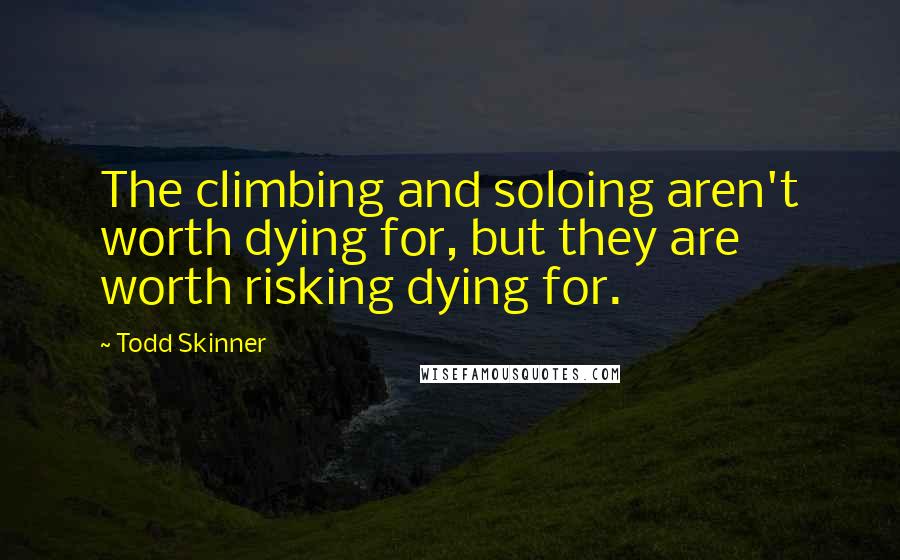 The climbing and soloing aren't worth dying for, but they are worth risking dying for.

~ Todd Skinner

WISEFAMOUSQUOTES.COM